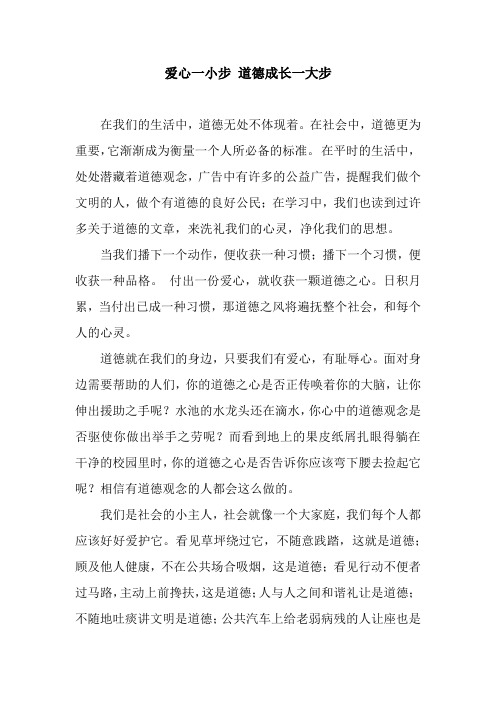 爱心一小步 道德成长一大步

在我们的生活中，道德无处不体现着。在社会中，道德更为重要，它渐渐成为衡量一个人所必备的标准。在平时的生活中，处处潜藏着道德观念，广告中有许多的公益广告，提醒我们做个文明的人，做个有道德的良好公民；在学习中，我们也读到过许多关于道德的文章，来洗礼我们的心灵，净化我们的思想。

当我们播下一个动作，便收获一种习惯；播下一个习惯，便收获一种品格。 付出一份爱心，就收获一颗道德之心。日积月累，当付出已成一种习惯，那道德之风将遍抚整个社会，和每个人的心灵。

道德就在我们的身边，只要我们有爱心，有耻辱心。面对身边需要帮助的人们，你的道德之心是否正传唤着你的大脑，让你伸出援助之手呢？水池的水龙头还在滴水，你心中的道德观念是否驱使你做出举手之劳呢？而看到地上的果皮纸屑扎眼得躺在干净的校园里时，你的道德之心是否告诉你应该弯下腰去捡起它呢？相信有道德观念的人都会这么做的。

我们是社会的小主人，社会就像一个大家庭，我们每个人都应该好好爱护它。看见草坪绕过它，不随意践踏，这就是道德；顾及他人健康，不在公共场合吸烟，这是道德；看见行动不便者过马路，主动上前搀扶，这是道德；人与人之间和谐礼让是道德；不随地吐痰讲文明是道德；公共汽车上给老弱病残的人让座也是